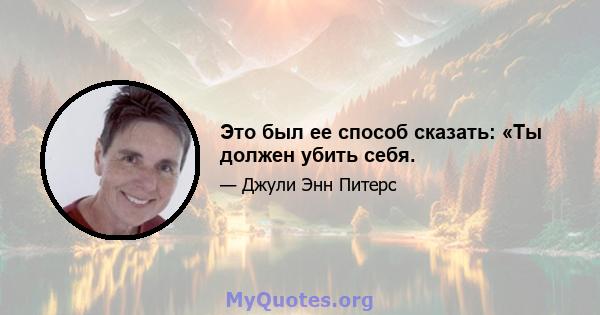 Это был ее способ сказать: «Ты должен убить себя.

— Джули Энн Питерс

MyQuotes.org